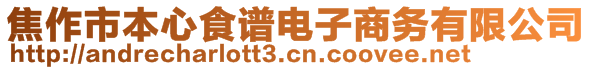 焦作市本心食谱电子商务有限公司
http://andrecharlott3.cn.coovee.net